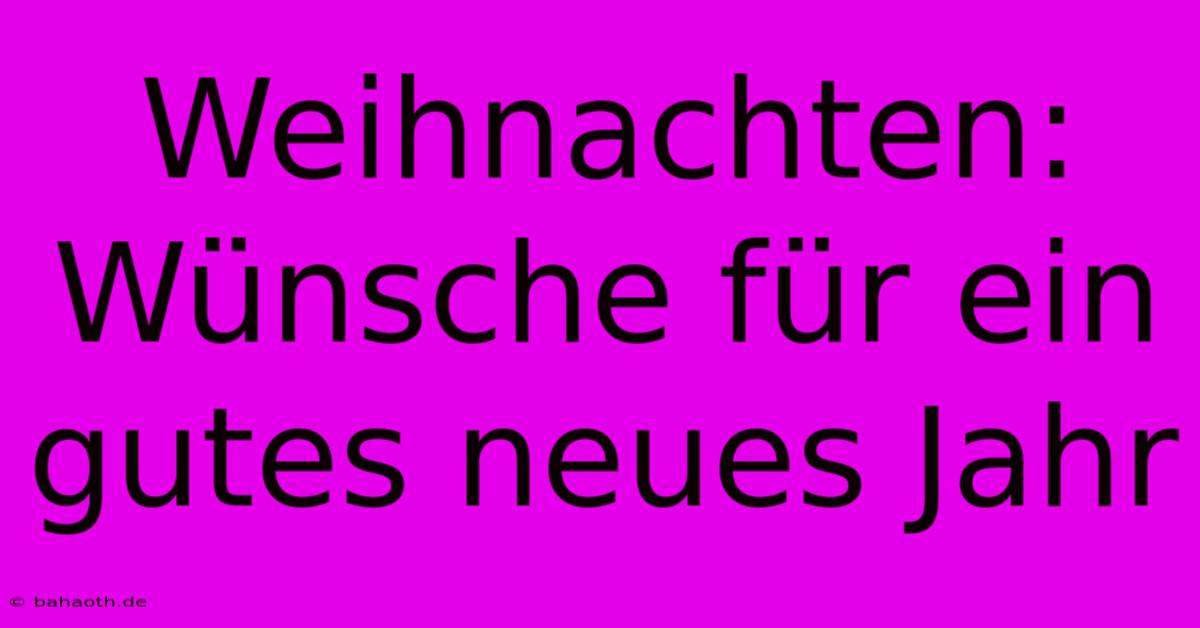 Weihnachten: Wünsche für ein gutes neues Jahr

© bahaoth.de